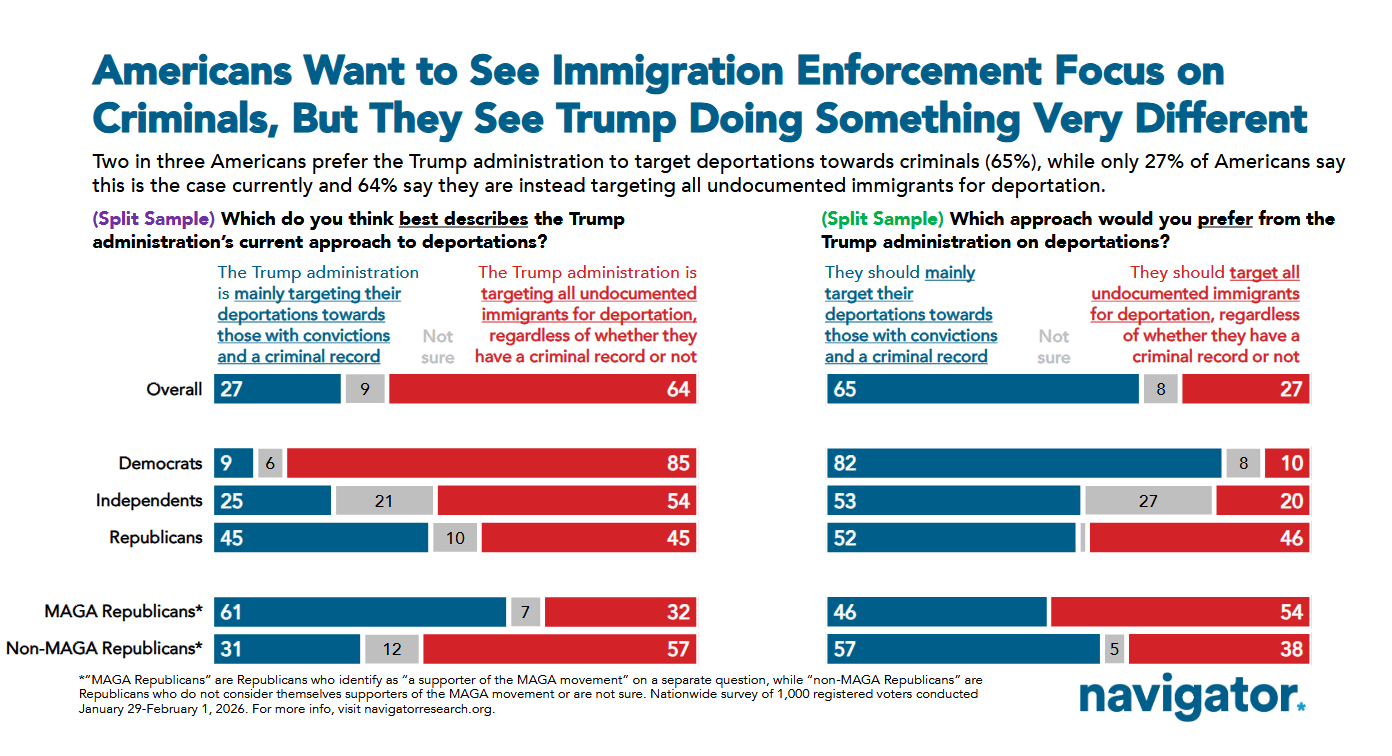 Americans Want to See Immigration Enforcement Focus on Criminals, But They See Trump Doing Something Very Different

Two in three Americans prefer the Trump administration to target deportations towards criminals (65%), while only 27% of Americans say this is the case currently and 64% say they are instead targeting all undocumented immigrants for deportation.

(Split Sample) Which do you think best describes the Trump administration's current approach to deportations?

| | The Trump administration is mainly targeting their deportations towards those with convictions and a criminal record | Not sure | The Trump administration is targeting all undocumented immigrants for deportation, regardless of whether they have a criminal record or not |
|---|---|---|---|
| Overall | 27 | 9 | 64 |
| Democrats | 9 | 6 | 85 |
| Independents | 25 | 21 | 54 |
| Republicans | 45 | 10 | 45 |
| MAGA Republicans* | 61 | 7 | 32 |
| Non-MAGA Republicans* | 31 | 12 | 57 |

(Split Sample) Which approach would you prefer from the Trump administration on deportations?

| | They should mainly target their deportations towards those with convictions and a criminal record | Not sure | They should target all undocumented immigrants for deportation, regardless of whether they have a criminal record or not |
|---|---|---|---|
| Overall | 65 | 8 | 27 |
| Democrats | 82 | 8 | 10 |
| Independents | 53 | 27 | 20 |
| Republicans | 52 | | 46 |
| MAGA Republicans* | 46 | | 54 |
| Non-MAGA Republicans* | 57 | 5 | 38 |

*"MAGA Republicans" are Republicans who identify as "a supporter of the MAGA movement" on a separate question, while "non-MAGA Republicans" are Republicans who do not consider themselves supporters of the MAGA movement or are not sure. Nationwide survey of 1,000 registered voters conducted January 29-February 1, 2026. For more info, visit navigatorresearch.org.

navigator.